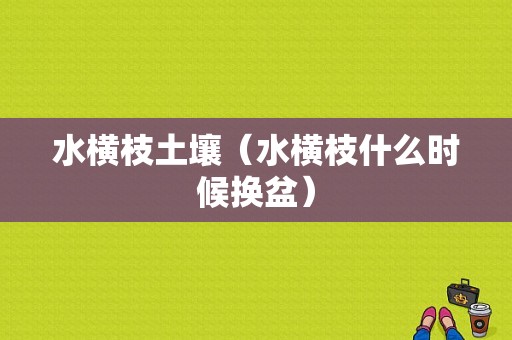 水横枝土壤（水横枝什么时候换盆）